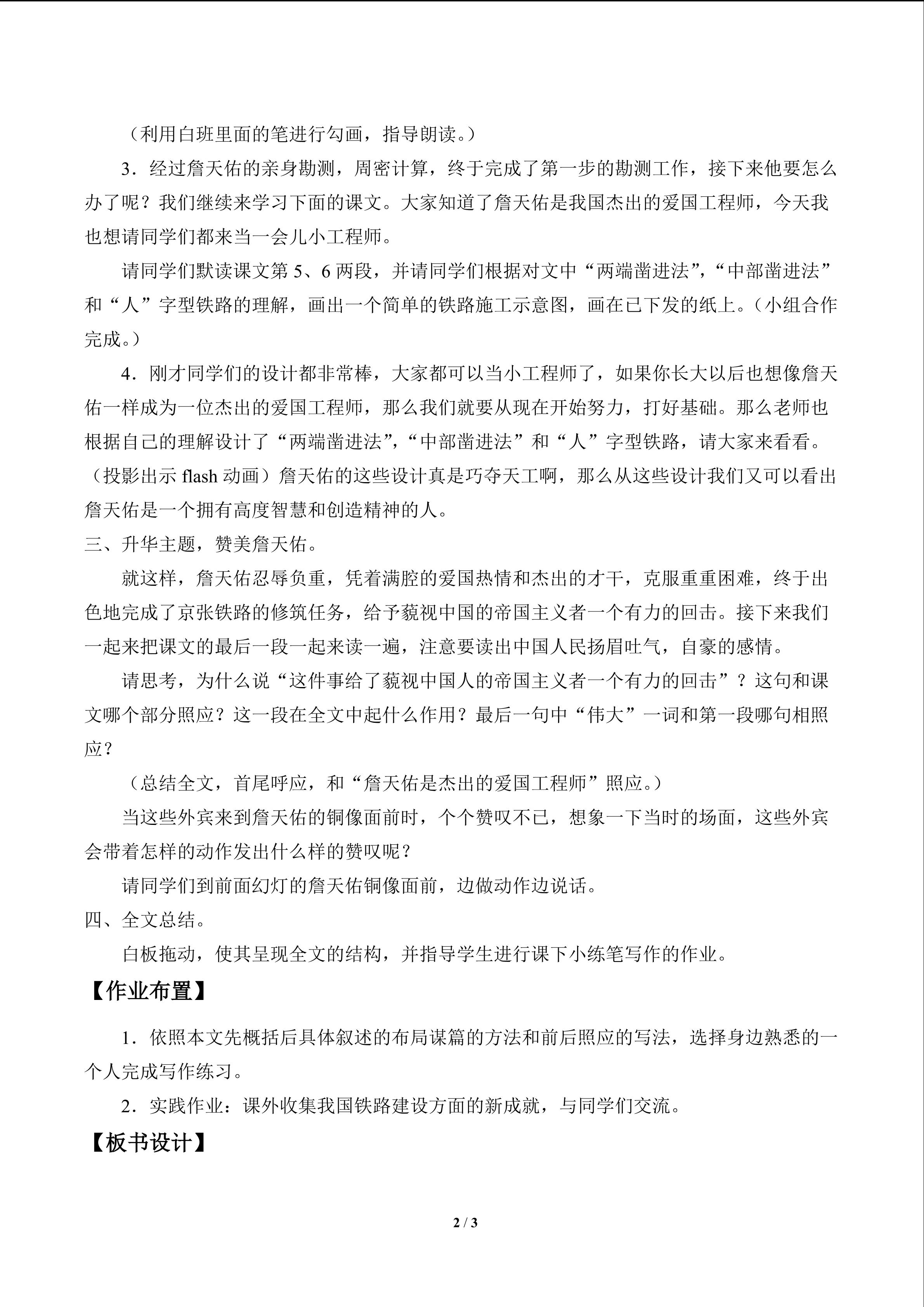 （利用白班里面的笔进行勾画，指导朗读。）

3．经过詹天佑的亲身勘测，周密计算，终于完成了第一步的勘测工作，接下来他要怎么办了呢？我们继续来学习下面的课文。大家知道了詹天佑是我国杰出的爱国工程师，今天我也想请同学们都来当一会儿小工程师。

请同学们默读课文第 5、6 两段，并请同学们根据对文中“两端凿进法”，“中部凿进法”和“人”字型铁路的理解，画出一个简单的铁路施工示意图，画在已下发的纸上。（小组合作完成。）

4．刚才同学们的设计都非常棒，大家都可以当小工程师了，如果你长大以后也想像詹天佑一样成为一位杰出的爱国工程师，那么我们就要从现在开始努力，打好基础。那么老师也根据自己的理解设计了“两端凿进法”，“中部凿进法”和“人”字型铁路，请大家来看看。（投影出示 flash 动画）詹天佑的这些设计真是巧夺天工啊，那么从这些设计我们又可以看出詹天佑是一个拥有高度智慧和创造精神的人。

三、升华主题，赞美詹天佑。

就这样，詹天佑忍辱负重，凭着满腔的爱国热情和杰出的才干，克服重重困难，终于出色地完成了京张铁路的修筑任务，给予藐视中国的帝国主义者一个有力的回击。接下来我们一起来把课文的最后一段一起来读一遍，注意要读出中国人民扬眉吐气，自豪的感情。

请思考，为什么说“这件事给了藐视中国人的帝国主义者一个有力的回击”？这句和课文哪个部分照应？这一段在全文中起什么作用？最后一句中“伟大”一词和第一段哪句相照应？

（总结全文，首尾呼应，和“詹天佑是杰出的爱国工程师”照应。）

当这些外宾来到詹天佑的铜像面前时，个个赞叹不已，想象一下当时的场面，这些外宾会带着怎样的动作发出什么样的赞叹呢？

请同学们到前面幻灯的詹天佑铜像面前，边做动作边说话。

四、全文总结。

白板拖动，使其呈现全文的结构，并指导学生进行课下小练笔写作的作业。

【作业布置】

1．依照本文先概括后具体叙述的布局谋篇的方法和前后照应的写法，选择身边熟悉的一个人完成写作练习。

2．实践作业：课外收集我国铁路建设方面的新成就，与同学们交流。

【板书设计】

2 / 3